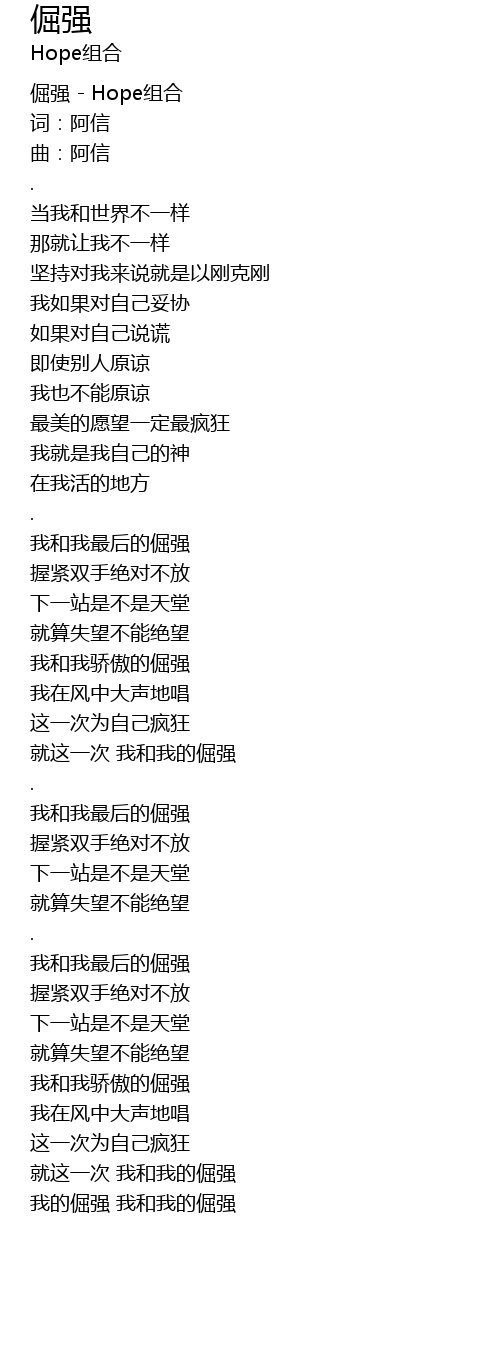 倔强

Hope组合

倔强 - Hope组合
词：阿信
曲：阿信

.

当我和世界不一样
那就让我不一样
坚持对我来说就是以刚克刚
我如果对自己妥协
如果对自己说谎
即使别人原谅
我也不能原谅
最美的愿望一定最疯狂
我就是我自己的神
在我活的地方

.

我和我最后的倔强
握紧双手绝对不放
下一站是不是天堂
就算失望不能绝望
我和我骄傲的倔强
我在风中大声地唱
这一次为自己疯狂
就这一次 我和我的倔强

.

我和我最后的倔强
握紧双手绝对不放
下一站是不是天堂
就算失望不能绝望

.

我和我最后的倔强
握紧双手绝对不放
下一站是不是天堂
就算失望不能绝望
我和我骄傲的倔强
我在风中大声地唱
这一次为自己疯狂
就这一次 我和我的倔强
我的倔强 我和我的倔强